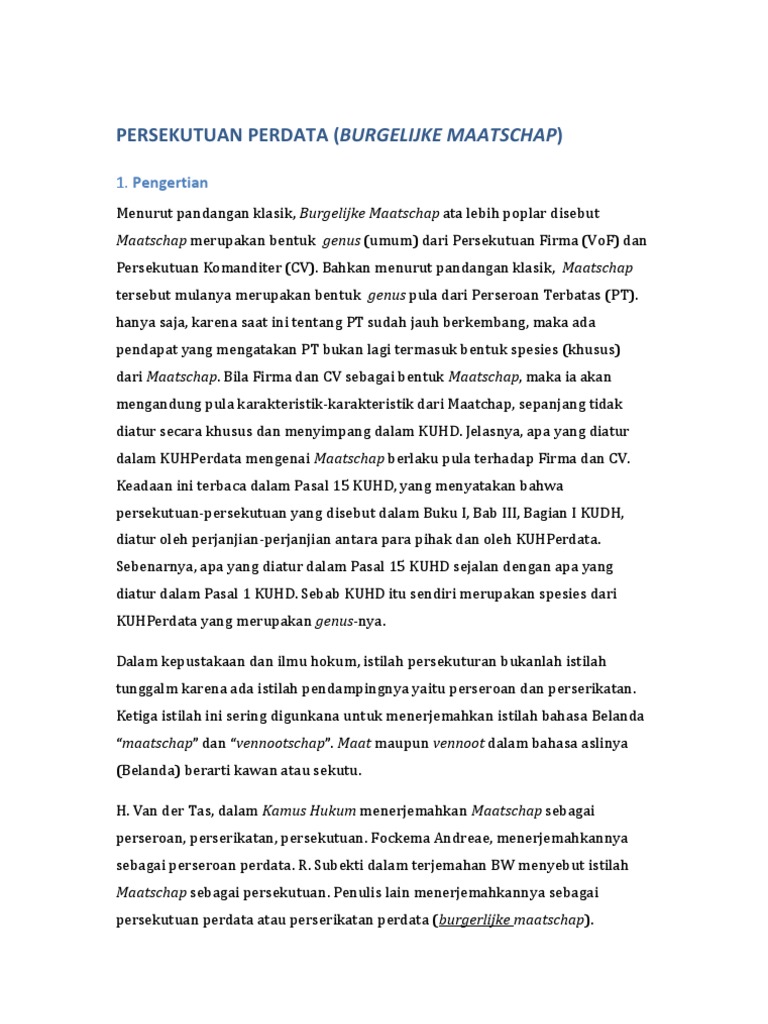 PERSEKUTUAN PERDATA (BURGELIJKE MAATSCHAP)

1. Pengertian

Menurut pandangan klasik, Burgelijke Maatschap ata lebih poplar disebut Maatschap merupakan bentuk genus (umum) dari Persekutuan Firma (VoF) dan Persekutuan Komanditer (CV). Bahkan menurut pandangan klasik, Maatschap tersebut mulanya merupakan bentuk genus pula dari Perseroan Terbatas (PT). hanya saja, karena saat ini tentang PT sudah jauh berkembang, maka ada pendapat yang mengatakan PT bukan lagi termasuk bentuk spesies (khusus) dari Maatschap. Bila Firma dan CV sebagai bentuk Maatschap, maka ia akan mengandung pula karakteristik-karakteristik dari Maatchap, sepanjang tidak diatur secara khusus dan menyimpang dalam KUHD. Jelasnya, apa yang diatur dalam KUHPerdata mengenai Maatschap berlaku pula terhadap Firma dan CV. Keadaan ini terbaca dalam Pasal 15 KUHD, yang menyatakan bahwa persekutuan-persekutuan yang disebut dalam Buku I, Bab III, Bagian I KUDH, diatur oleh perjanjian-perjanjian antara para pihak dan oleh KUHPerdata. Sebenarnya, apa yang diatur dalam Pasal 15 KUHD sejalan dengan apa yang diatur dalam Pasal 1 KUHD. Sebab KUHD itu sendiri merupakan spesies dari KUHPerdata yang merupakan genus-nya.

Dalam kepustakaan dan ilmu hokum, istilah persekuturan bukanlah istilah tunggalm karena ada istilah pendampingnya yaitu perseroan dan perserikatan. Ketiga istilah ini sering digunkana untuk menerjemahkan istilah bahasa Belanda "maatschap" dan "vennootschap". Maat maupun vennoot dalam bahasa aslinya (Belanda) berarti kawan atau sekutu.

H. Van der Tas, dalam Kamus Hukum menerjemahkan Maatschap sebagai perseroan, perserikatan, persekutuan. Fockema Andreae, menerjemahkannya sebagai perseroan perdata. R. Subekti dalam terjemahan BW menyebut istilah Maatschap sebagai persekutuan. Penulis lain menerjemahkannya sebagai persekutuan perdata atau perserikatan perdata (burgerlijke maatschap).